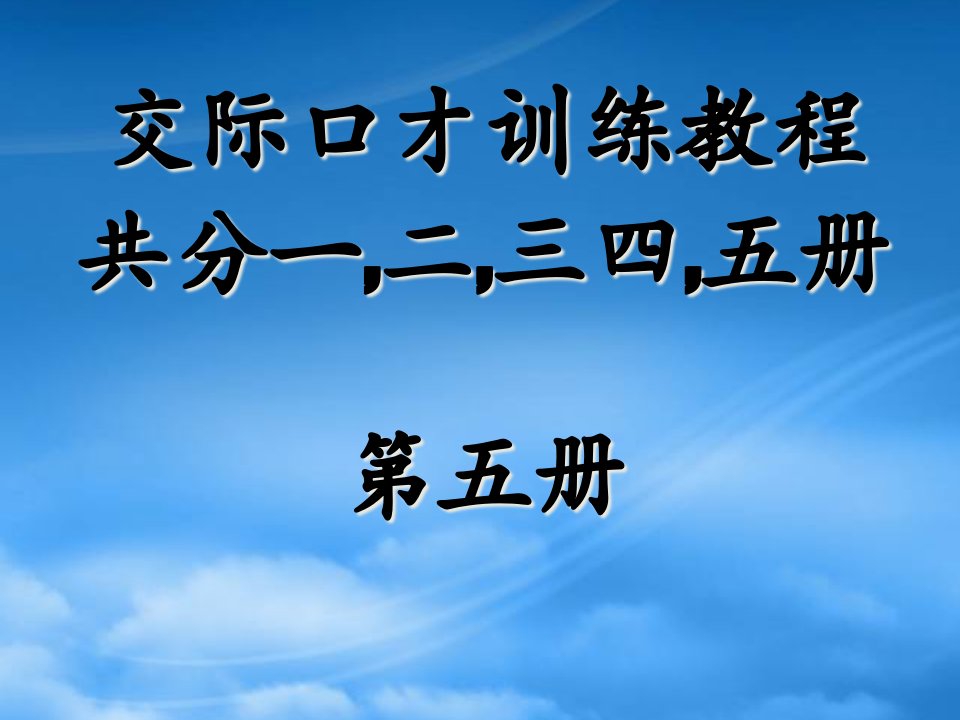 交际口才训练教程
共分一,二,三四,五册

第五册